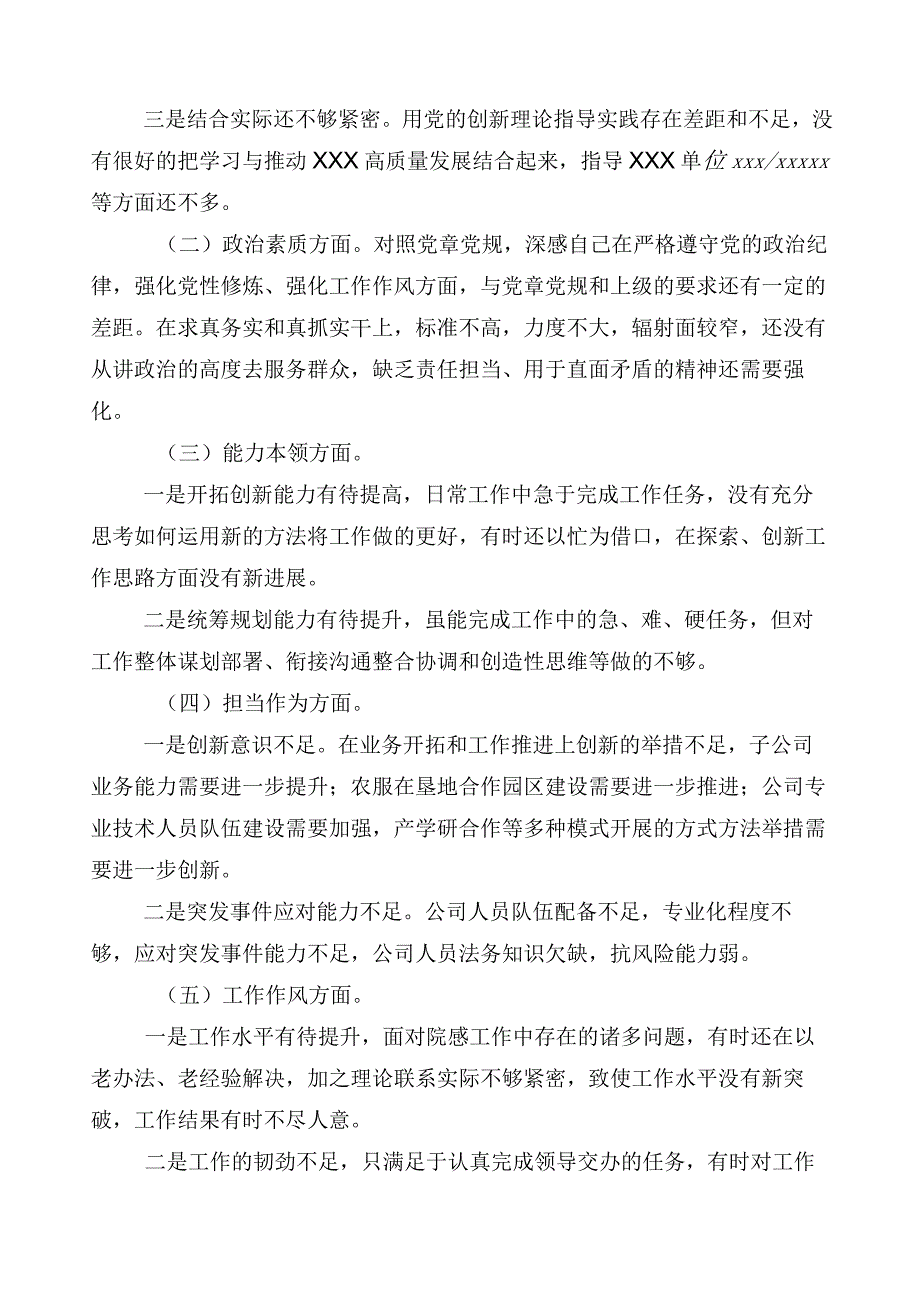 三是结合实际还不够紧密。用党的创新理论指导实践存在差距和不足，没有很好的把学习与推动XXX高质量发展结合起来，指导XXX单位xxx/xxxxx等方面还不多。

（二）政治素质方面。对照党章党规，深感自己在严格遵守党的政治纪律，强化党性修炼、强化工作作风方面，与党章党规和上级的要求还有一定的差距。在求真务实和真抓实干上，标准不高，力度不大，辐射面较窄，还没有从讲政治的高度去服务群众，缺乏责任担当、用于直面矛盾的精神还需要强化。

（三）能力本领方面。

一是开拓创新能力有待提高，日常工作中急于完成工作任务，没有充分思考如何运用新的方法将工作做的更好，有时还以忙为借口，在探索、创新工作思路方面没有新进展。

二是统筹规划能力有待提升，虽能完成工作中的急、难、硬任务，但对工作整体谋划部署、衔接沟通整合协调和创造性思维等做的不够。

（四）担当作为方面。

一是创新意识不足。在业务开拓和工作推进上创新的举措不足，子公司业务能力需要进一步提升；农服在垦地合作园区建设需要进一步推进；公司专业技术人员队伍建设需要加强，产学研合作等多种模式开展的方式方法举措需要进一步创新。

二是突发事件应对能力不足。公司人员队伍配备不足，专业化程度不够，应对突发事件能力不足，公司人员法务知识欠缺，抗风险能力弱。

（五）工作作风方面。

一是工作水平有待提升，面对院感工作中存在的诸多问题，有时还在以老办法、老经验解决，加之理论联系实际不够紧密，致使工作水平没有新突破，工作结果有时不尽人意。

二是工作的韧劲不足，只满足于认真完成领导交办的任务，有时对工作